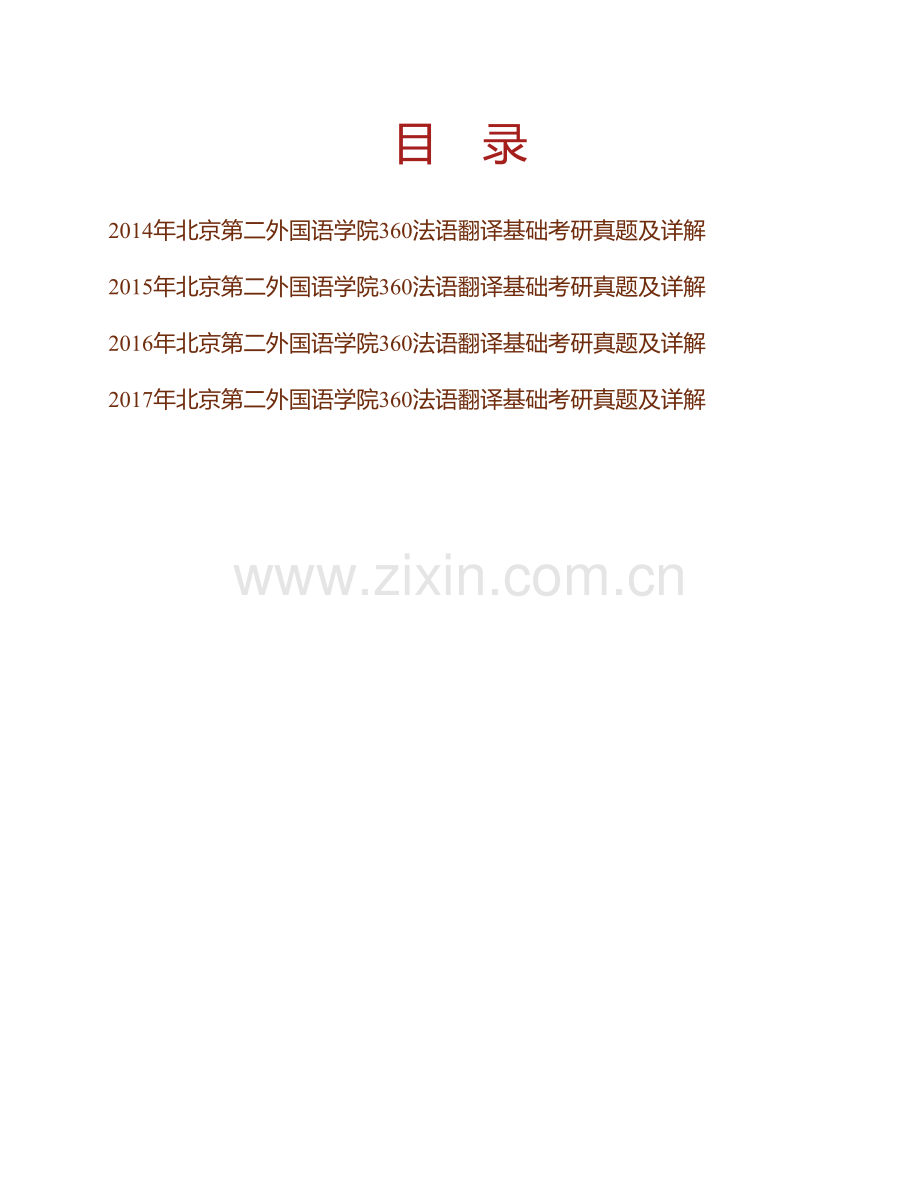 目 录

2014年北京第二外国语学院360法语翻译基础考研真题及详解

2015年北京第二外国语学院360法语翻译基础考研真题及详解

2016年北京第二外国语学院360法语翻译基础考研真题及详解

2017年北京第二外国语学院360法语翻译基础考研真题及详解

www.zixin.com.cn